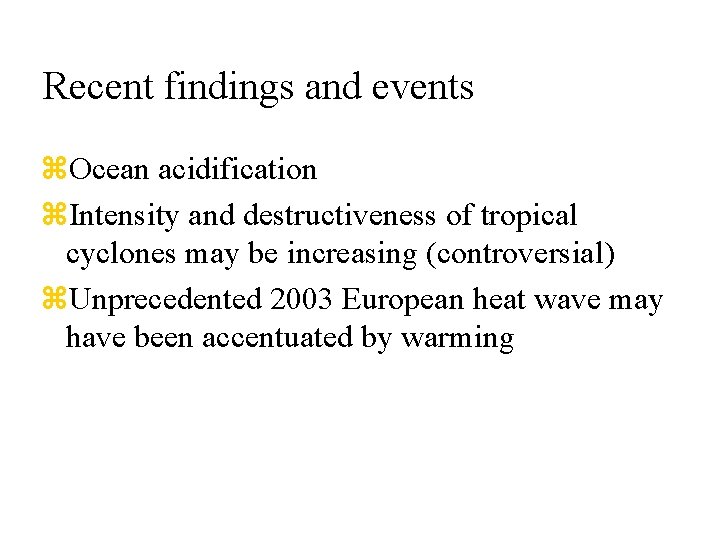 Recent findings and events

⌘Ocean acidification

⌘Intensity and destructiveness of tropical cyclones may be increasing (controversial)

⌘Unprecedented 2003 European heat wave may have been accentuated by warming